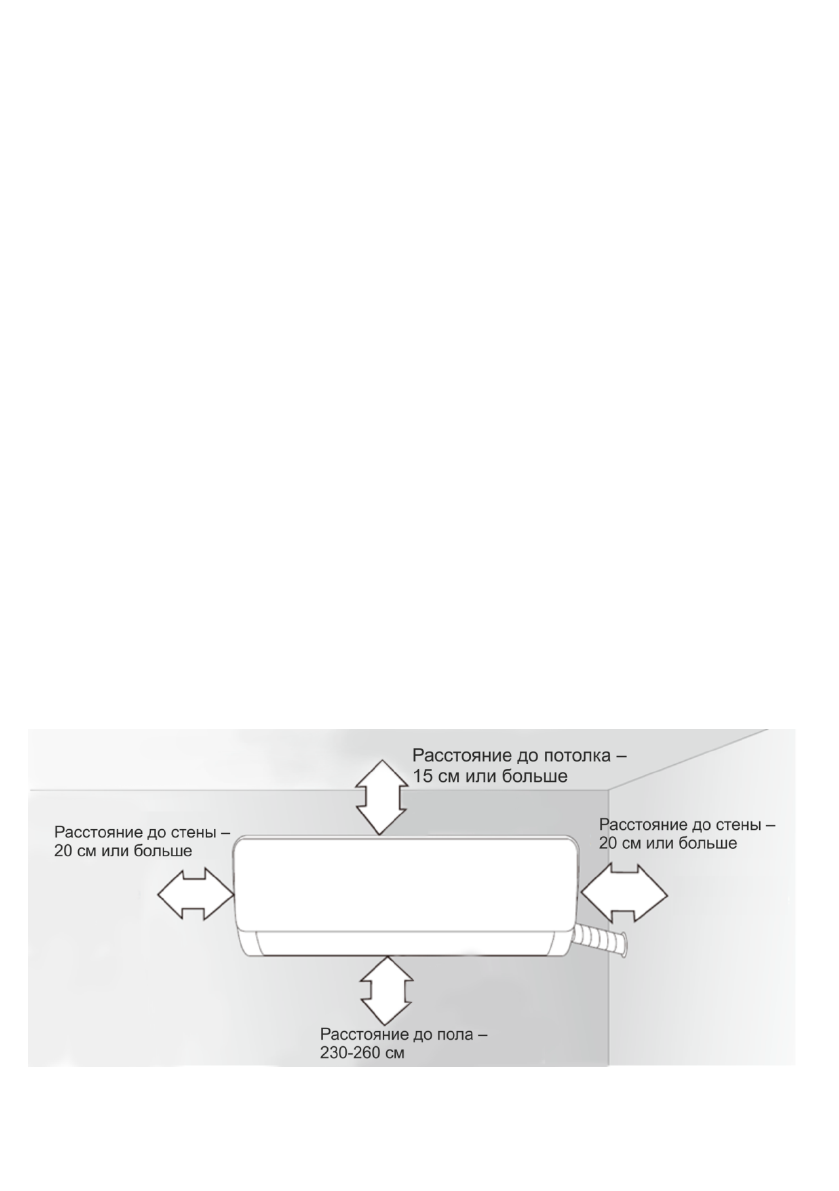 Расстояние до потолка – 15 см или больше

Расстояние до стены – 20 см или больше

Расстояние до стены – 20 см или больше

Расстояние до пола – 230-260 см